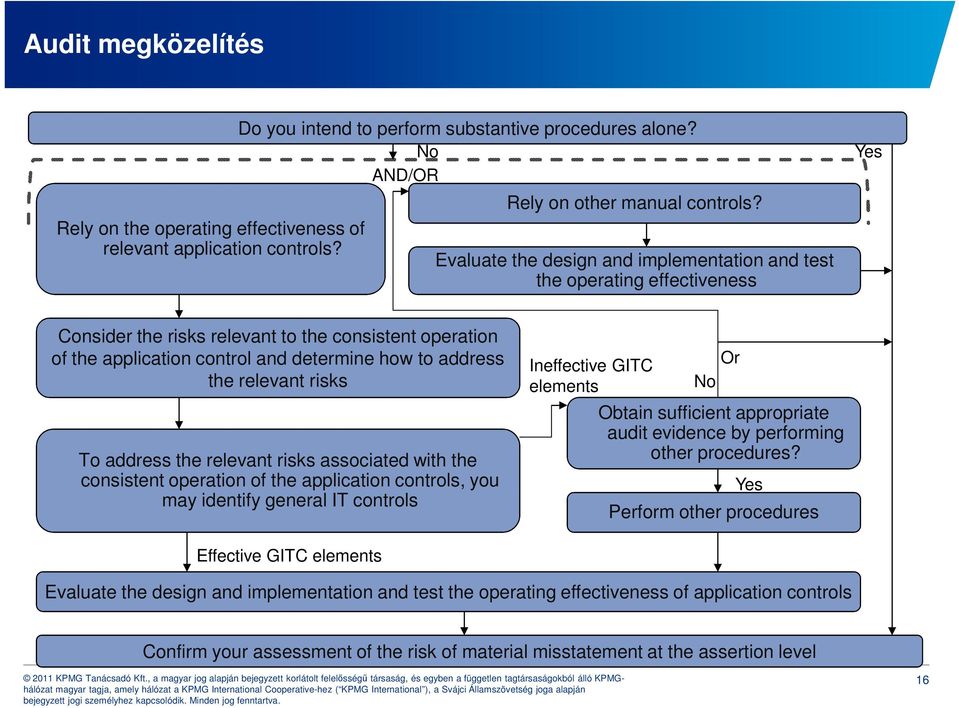 Audit megközelítés

Do you intend to perform substantive procedures alone?

No

Yes

AND/OR

Rely on the operating effectiveness of relevant application controls?

Rely on other manual controls?

Evaluate the design and implementation and test the operating effectiveness

Consider the risks relevant to the consistent operation of the application control and determine how to address the relevant risks

Ineffective GITC elements

Or

No

Obtain sufficient appropriate audit evidence by performing other procedures?

To address the relevant risks associated with the consistent operation of the application controls, you may identify general IT controls

Yes

Perform other procedures

Effective GITC elements

Evaluate the design and implementation and test the operating effectiveness of application controls

Confirm your assessment of the risk of material misstatement at the assertion level

© 2011 KPMG Tanácsadó Kft., a magyar jog alapján bejegyzett korlátolt felelősségű társaság, és egyben a független tagtársaságokból álló KPMG-hálózat magyar tagja, amely hálózat a KPMG International Cooperative-hez ("KPMG International"), a Svájci Államszövetség joga alapján bejegyzett jogi személyhez kapcsolódik. Minden jog fenntartva.

16